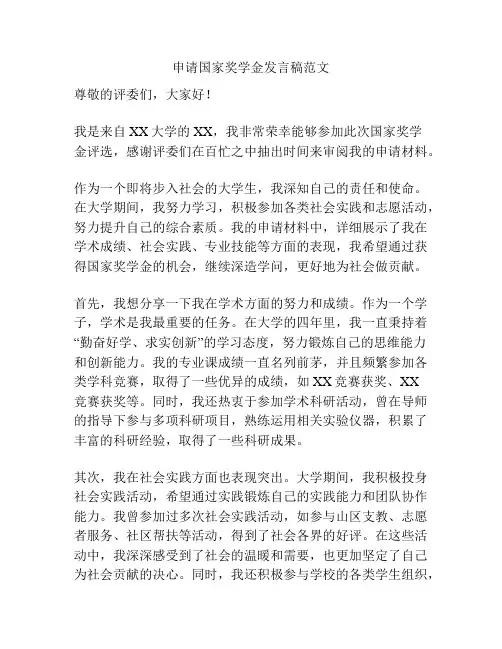 申请国家奖学金发言稿范文

尊敬的评委们，大家好！

我是来自XX大学的XX，我非常荣幸能够参加此次国家奖学金评选，感谢评委们在百忙之中抽出时间来审阅我的申请材料。

作为一个即将步入社会的大学生，我深知自己的责任和使命。在大学期间，我努力学习，积极参加各类社会实践和志愿活动，努力提升自己的综合素质。我的申请材料中，详细展示了我在学术成绩、社会实践、专业技能等方面的表现，我希望通过获得国家奖学金的机会，继续深造学问，更好地为社会做贡献。

首先，我想分享一下我在学术方面的努力和成绩。作为一个学子，学术是我最重要的任务。在大学的四年里，我一直秉持着“勤奋好学、求实创新”的学习态度，努力锻炼自己的思维能力和创新能力。我的专业课成绩一直名列前茅，并且频繁参加各类学科竞赛，取得了一些优异的成绩，如XX竞赛获奖、XX竞赛获奖等。同时，我还热衷于参加学术科研活动，曾在导师的指导下参与多项科研项目，熟练运用相关实验仪器，积累了丰富的科研经验，取得了一些科研成果。

其次，我在社会实践方面也表现突出。大学期间，我积极投身社会实践活动，希望通过实践锻炼自己的实践能力和团队协作能力。我曾参加过多次社会实践活动，如参与山区支教、志愿者服务、社区帮扶等活动，得到了社会各界的好评。在这些活动中，我深深感受到了社会的温暖和需要，也更加坚定了自己为社会贡献的决心。同时，我还积极参与学校的各类学生组织，